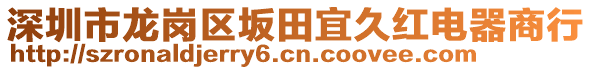 深圳市龙岗区坂田宜久红电器商行
http://szronaldjerry6.cn.coovee.com